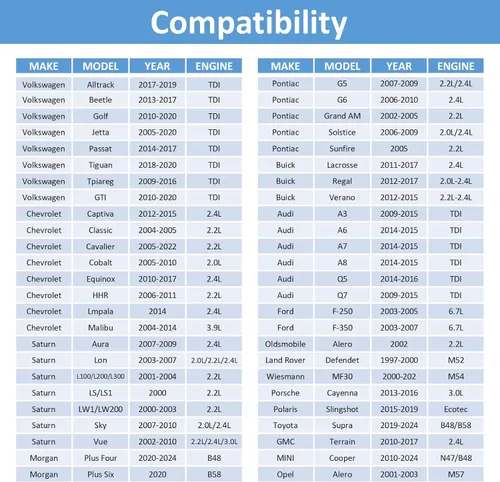 Compatibility

| MAKE | MODEL | YEAR | ENGINE |
|---|---|---|---|
| Volkswagen | Alltrack | 2017-2019 | TDI |
| Volkswagen | Beetle | 2013-2017 | TDI |
| Volkswagen | Golf | 2010-2020 | TDI |
| Volkswagen | Jetta | 2005-2020 | TDI |
| Volkswagen | Passat | 2014-2017 | TDI |
| Volkswagen | Tiguan | 2018-2020 | TDI |
| Volkswagen | Tpiareg | 2009-2016 | TDI |
| Volkswagen | GTI | 2010-2020 | TDI |
| Chevrolet | Captiva | 2012-2015 | 2.4L |
| Chevrolet | Classic | 2004-2005 | 2.2L |
| Chevrolet | Cavalier | 2005-2022 | 2.2L |
| Chevrolet | Cobalt | 2005-2010 | 2.0L |
| Chevrolet | Equinox | 2010-2017 | 2.4L |
| Chevrolet | HHR | 2006-2011 | 2.2L |
| Chevrolet | Lmpala | 2014 | 2.4L |
| Chevrolet | Malibu | 2004-2014 | 3.9L |
| Saturn | Aura | 2007-2009 | 2.4L |
| Saturn | Lon | 2003-2007 | 2.0L/2.2L/2.4L |
| Saturn | L100/L200/L300 | 2001-2004 | 2.2L |
| Saturn | LS/LS1 | 2000 | 2.2L |
| Saturn | LW1/LW200 | 2000-2003 | 2.2L |
| Saturn | Sky | 2007-2010 | 2.0L/2.4L |
| Saturn | Vue | 2002-2010 | 2.2L/2.4L/3.0L |
| Morgan | Plus Four | 2020-2024 | B48 |
| Morgan | Plus Six | 2020 | B58 |

| MAKE | MODEL | YEAR | ENGINE |
|---|---|---|---|
| Pontiac | G5 | 2007-2009 | 2.2L/2.4L |
| Pontiac | G6 | 2006-2010 | 2.4L |
| Pontiac | Grand AM | 2002-2005 | 2.2L |
| Pontiac | Solstice | 2006-2009 | 2.0L/2.4L |
| Pontiac | Sunfire | 2005 | 2.2L |
| Buick | Lacrosse | 2011-2017 | 2.4L |
| Buick | Regal | 2012-2017 | 2.0L-2.4L |
| Buick | Verano | 2012-2015 | 2.2L-2.4L |
| Audi | A3 | 2009-2015 | TDI |
| Audi | A6 | 2014-2015 | TDI |
| Audi | A7 | 2014-2015 | TDI |
| Audi | A8 | 2014-2015 | TDI |
| Audi | Q5 | 2014-2016 | TDI |
| Audi | Q7 | 2009-2015 | TDI |
| Ford | F-250 | 2003-2005 | 6.7L |
| Ford | F-350 | 2003-2007 | 6.7L |
| Oldsmobile | Alero | 2002 | 2.2L |
| Land Rover | Defendet | 1997-2000 | M52 |
| Wiesmann | MF30 | 2000-202 | M54 |
| Porsche | Cayenna | 2013-2016 | 3.0L |
| Polaris | Slingshot | 2015-2019 | Ecotec |
| Toyota | Supra | 2019-2024 | B48/B58 |
| GMC | Terrain | 2010-2017 | 2.4L |
| MINI | Cooper | 2010-2024 | N47/B48 |
| Opel | Alero | 2001-2003 | M57 |